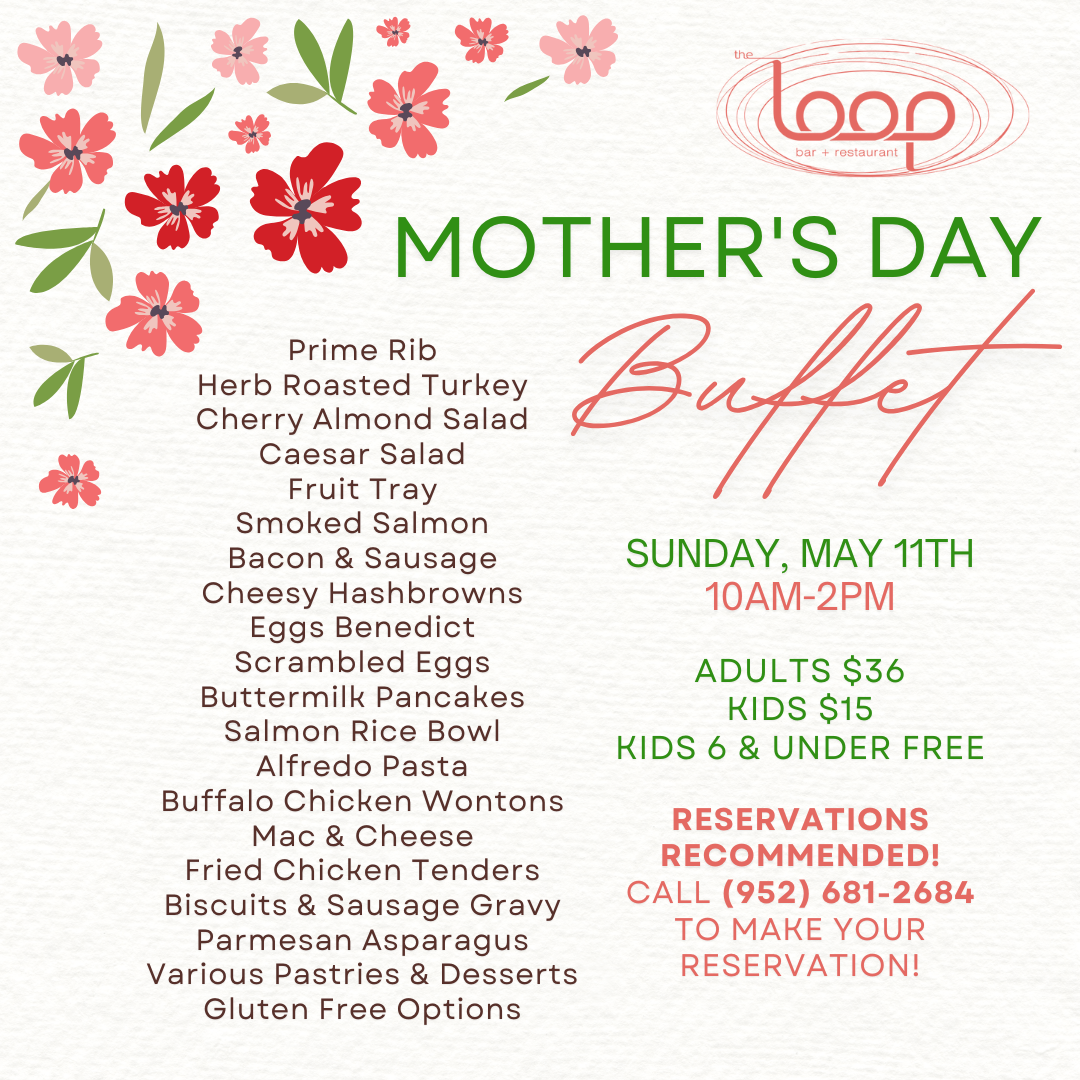 the
loop
bar + restaurant

MOTHER'S DAY

Buffet

Prime Rib
Herb Roasted Turkey
Cherry Almond Salad
Caesar Salad
Fruit Tray
Smoked Salmon
Bacon & Sausage
Cheesy Hashbrowns
Eggs Benedict
Scrambled Eggs
Buttermilk Pancakes
Salmon Rice Bowl
Alfredo Pasta
Buffalo Chicken Wontons
Mac & Cheese
Fried Chicken Tenders
Biscuits & Sausage Gravy
Parmesan Asparagus
Various Pastries & Desserts
Gluten Free Options

SUNDAY, MAY 11TH
10AM-2PM

ADULTS $36
KIDS $15
KIDS 6 & UNDER FREE

RESERVATIONS RECOMMENDED!
CALL (952) 681-2684 TO MAKE YOUR RESERVATION!